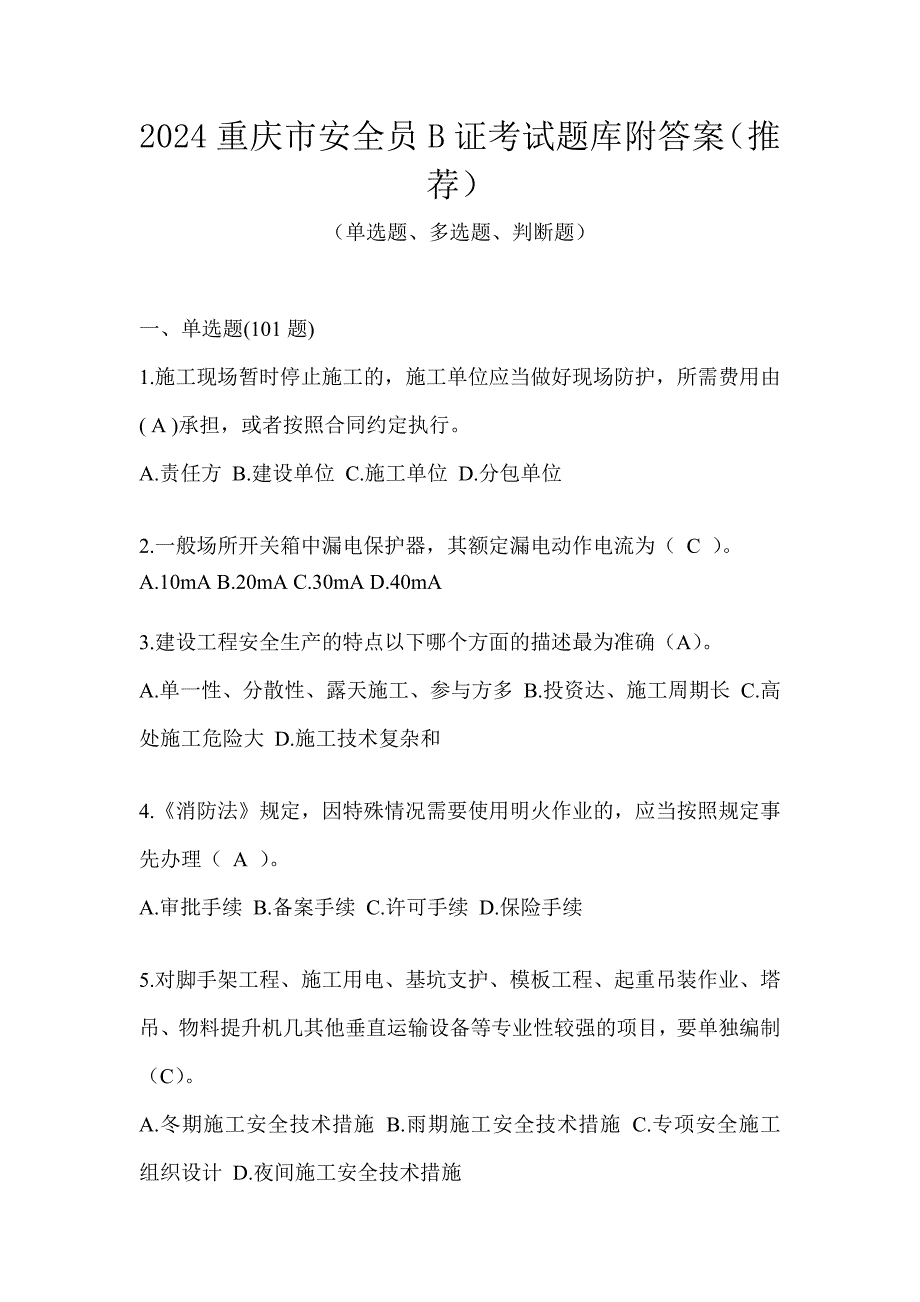 2024 重庆市安全员 B 证考试题库附答案（推荐）

（单选题、多选题、判断题）

一、单选题(101 题)

1.施工现场暂时停止施工的，施工单位应当做好现场防护，所需费用由( A )承担，或者按照合同约定执行。

A.责任方 B.建设单位 C.施工单位 D.分包单位

2.一般场所开关箱中漏电保护器，其额定漏电动作电流为（ C ）。
A.10mA B.20mA C.30mA D.40mA

3.建设工程安全生产的特点以下哪个方面的描述最为准确（A）。

A.单一性、分散性、露天施工、参与方多 B.投资达、施工周期长 C.高处施工危险大 D.施工技术复杂和

4.《消防法》规定，因特殊情况需要使用明火作业的，应当按照规定事先办理（ A ）。

A.审批手续 B.备案手续 C.许可手续 D.保险手续

5.对脚手架工程、施工用电、基坑支护、模板工程、起重吊装作业、塔吊、物料提升机几其他垂直运输设备等专业性较强的项目，要单独编制（C）。

A.冬期施工安全技术措施 B.雨期施工安全技术措施 C.专项安全施工组织设计 D.夜间施工安全技术措施